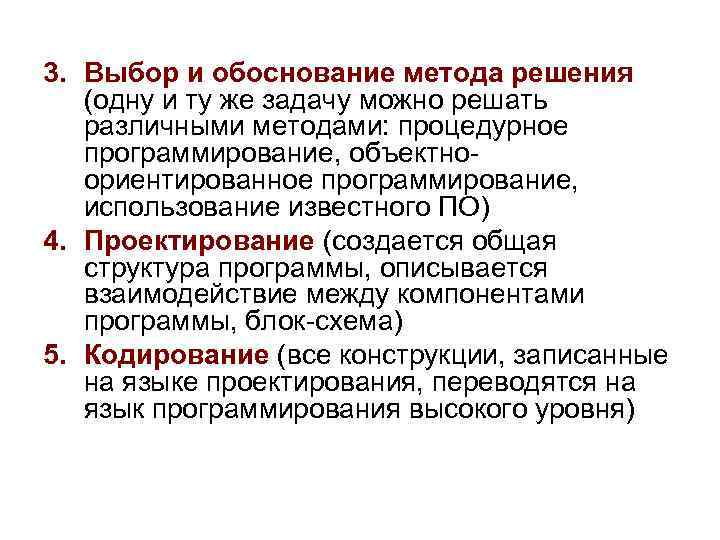 3. Выбор и обоснование метода решения (одну и ту же задачу можно решать различными методами: процедурное программирование, объектно-ориентированное программирование, использование известного ПО)

4. Проектирование (создается общая структура программы, описывается взаимодействие между компонентами программы, блок-схема)

5. Кодирование (все конструкции, записанные на языке проектирования, переводятся на язык программирования высокого уровня)